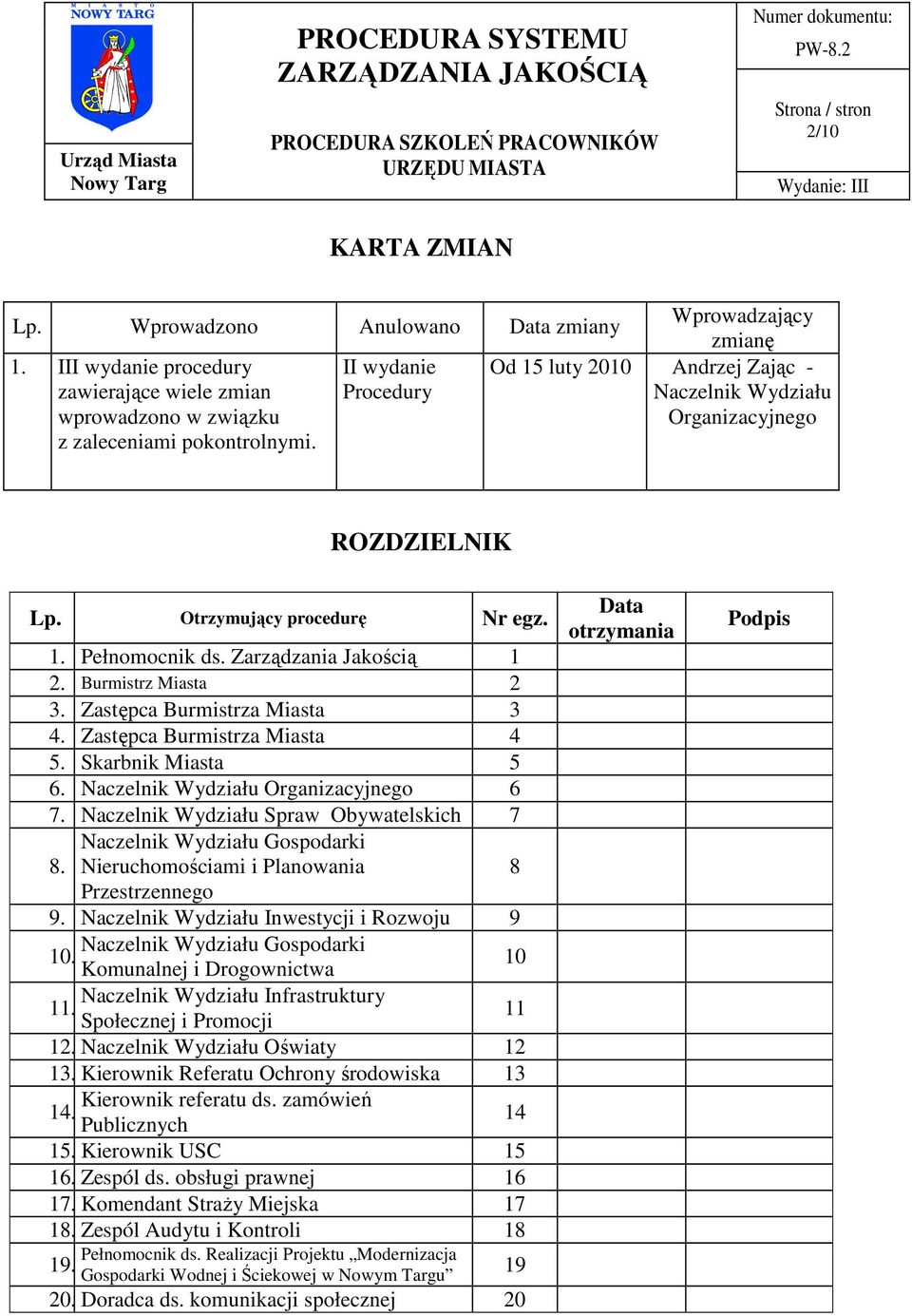 MIASTO NOWY TARG

Urząd Miasta Nowy Targ

PROCEDURA SYSTEMU ZARZĄDZANIA JAKOŚCIĄ

PROCEDURA SZKOLEŃ PRACOWNIKÓW URZĘDU MIASTA

Numer dokumentu:
PW-8.2

Strona / stron
2/10

Wydanie: III

KARTA ZMIAN

| Lp. | Wprowadzono | Anulowano | Data zmiany | Wprowadzający zmianę |
|---|---|---|---|---|
| 1. | III wydanie procedury zawierające wiele zmian wprowadzono w związku z zaleceniami pokontrolnymi. | II wydanie Procedury | Od 15 luty 2010 | Andrzej Zając - Naczelnik Wydziału Organizacyjnego |

ROZDZIELNIK

| Lp. | Otrzymujący procedurę | Nr egz. | Data otrzymania | Podpis |
|---|---|---|---|---|
| 1. | Pełnomocnik ds. Zarządzania Jakością | 1 | | |
| 2. | Burmistrz Miasta | 2 | | |
| 3. | Zastępca Burmistrza Miasta | 3 | | |
| 4. | Zastępca Burmistrza Miasta | 4 | | |
| 5. | Skarbnik Miasta | 5 | | |
| 6. | Naczelnik Wydziału Organizacyjnego | 6 | | |
| 7. | Naczelnik Wydziału Spraw Obywatelskich | 7 | | |
| 8. | Naczelnik Wydziału Gospodarki Nieruchomościami i Planowania Przestrzennego | 8 | | |
| 9. | Naczelnik Wydziału Inwestycji i Rozwoju | 9 | | |
| 10. | Naczelnik Wydziału Gospodarki Komunalnej i Drogownictwa | 10 | | |
| 11. | Naczelnik Wydziału Infrastruktury Społecznej i Promocji | 11 | | |
| 12. | Naczelnik Wydziału Oświaty | 12 | | |
| 13. | Kierownik Referatu Ochrony środowiska | 13 | | |
| 14. | Kierownik referatu ds. zamówień Publicznych | 14 | | |
| 15. | Kierownik USC | 15 | | |
| 16. | Zespól ds. obsługi prawnej | 16 | | |
| 17. | Komendant Straży Miejska | 17 | | |
| 18. | Zespól Audytu i Kontroli | 18 | | |
| 19. | Pełnomocnik ds. Realizacji Projektu „Modernizacja Gospodarki Wodnej i Ściekowej w Nowym Targu” | 19 | | |
| 20. | Doradca ds. komunikacji społecznej | 20 | | |